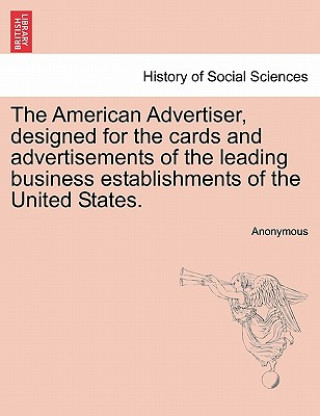 BRITISH LIBRARY

History of Social Sciences

The American Advertiser, designed for the cards and advertisements of the leading business establishments of the United States.

Anonymous